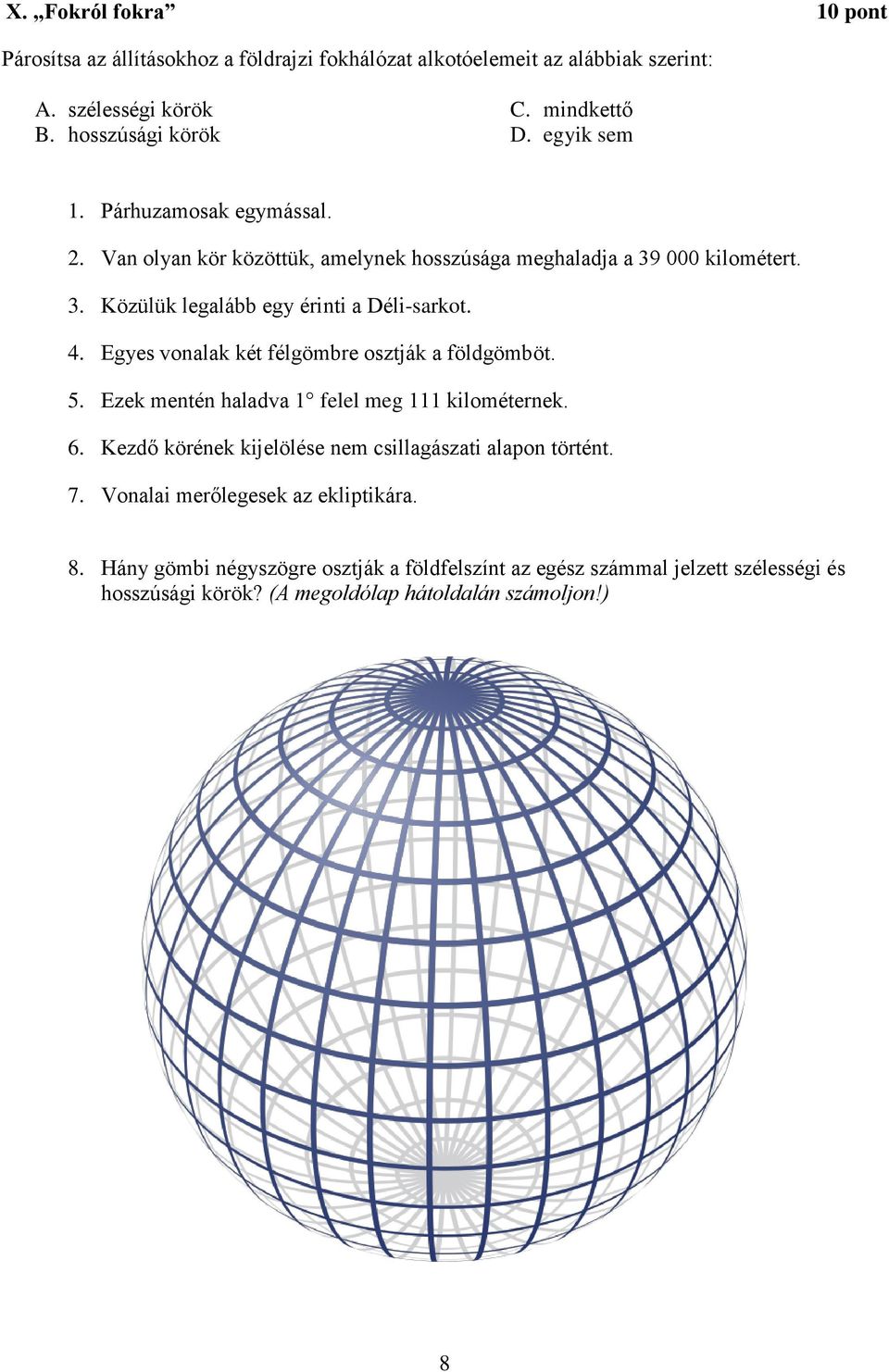 X. „Fokról fokra”
10 pont

Párosítsa az állításokhoz a földrajzi fokhálózat alkotóelemeit az alábbiak szerint:

A. szélességi körök
B. hosszúsági körök
C. mindkettő
D. egyik sem

1. Párhuzamosak egymással.
2. Van olyan kör közöttük, amelynek hosszúsága meghaladja a 39 000 kilométert.
3. Közülük legalább egy érinti a Déli-sarkot.
4. Egyes vonalak két félgömbre osztják a földgömböt.
5. Ezek mentén haladva 1° felel meg 111 kilométernek.
6. Kezdő körének kijelölése nem csillagászati alapon történt.
7. Vonalai merőlegesek az ekliptikára.

8. Hány gömbi négyszögre osztják a földfelszínt az egész számmal jelzett szélességi és hosszúsági körök? (A megoldólap hátoldalán számoljon!)

8